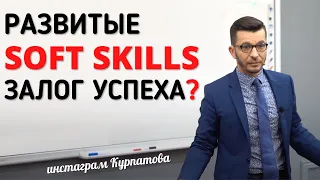 РАЗВИТЫЕ
SOFT SKILLS
ЗАЛОГ УСПЕХА?

инстаграм Курпатова